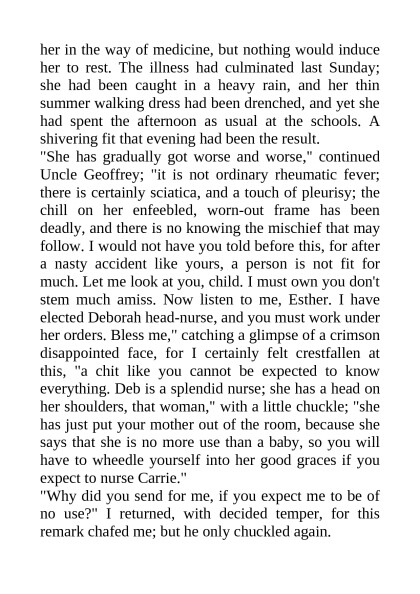 her in the way of medicine, but nothing would induce her to rest. The illness had culminated last Sunday; she had been caught in a heavy rain, and her thin summer walking dress had been drenched, and yet she had spent the afternoon as usual at the schools. A shivering fit that evening had been the result.
"She has gradually got worse and worse," continued Uncle Geoffrey; "it is not ordinary rheumatic fever; there is certainly sciatica, and a touch of pleurisy; the chill on her enfeebled, worn-out frame has been deadly, and there is no knowing the mischief that may follow. I would not have you told before this, for after a nasty accident like yours, a person is not fit for much. Let me look at you, child. I must own you don't stem much amiss. Now listen to me, Esther. I have elected Deborah head-nurse, and you must work under her orders. Bless me," catching a glimpse of a crimson disappointed face, for I certainly felt crestfallen at this, "a chit like you cannot be expected to know everything. Deb is a splendid nurse; she has a head on her shoulders, that woman," with a little chuckle; "she has just put your mother out of the room, because she says that she is no more use than a baby, so you will have to wheedle yourself into her good graces if you expect to nurse Carrie."
"Why did you send for me, if you expect me to be of no use?" I returned, with decided temper, for this remark chafed me; but he only chuckled again.